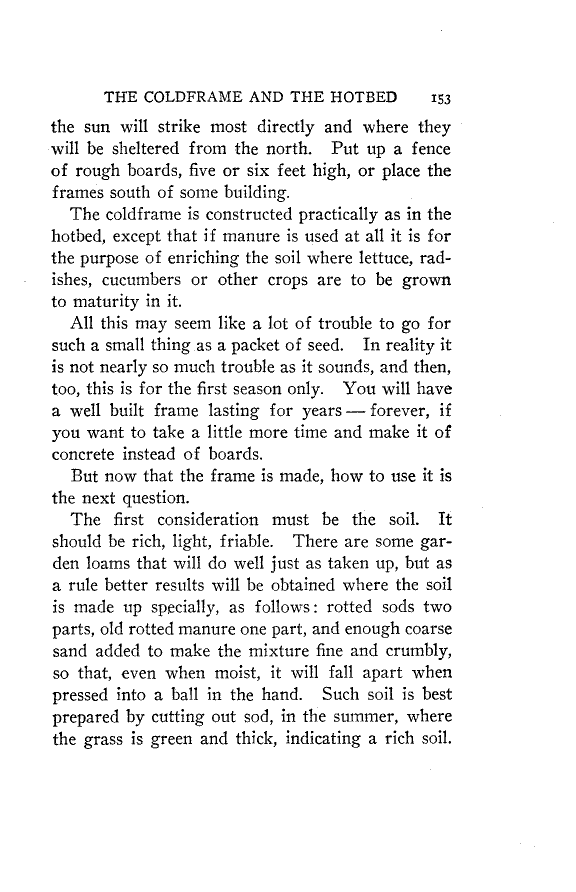 THE COLDFRAME AND THE HOTBED 153

the sun will strike most directly and where they will be sheltered from the north. Put up a fence of rough boards, five or six feet high, or place the frames south of some building.

The coldframe is constructed practically as in the hotbed, except that if manure is used at all it is for the purpose of enriching the soil where lettuce, radishes, cucumbers or other crops are to be grown to maturity in it.

All this may seem like a lot of trouble to go for such a small thing as a packet of seed. In reality it is not nearly so much trouble as it sounds, and then, too, this is for the first season only. You will have a well built frame lasting for years — forever, if you want to take a little more time and make it of concrete instead of boards.

But now that the frame is made, how to use it is the next question.

The first consideration must be the soil. It should be rich, light, friable. There are some garden loams that will do well just as taken up, but as a rule better results will be obtained where the soil is made up specially, as follows: rotted sods two parts, old rotted manure one part, and enough coarse sand added to make the mixture fine and crumbly, so that, even when moist, it will fall apart when pressed into a ball in the hand. Such soil is best prepared by cutting out sod, in the summer, where the grass is green and thick, indicating a rich soil.